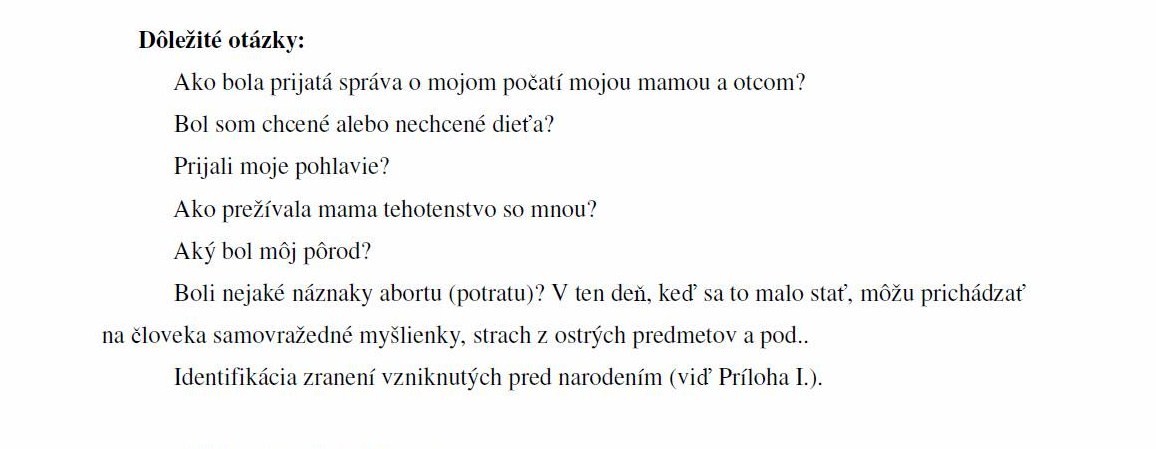 Dôležité otázky:

Ako bola prijatá správa o mojom počatí mojou mamou a otcom?

Bol som chcené alebo nechcené dieťa?

Prijali moje pohlavie?

Ako prežívala mama tehotenstvo so mnou?

Aký bol môj pôrod?

Boli nejaké náznaky abortu (potratu)? V ten deň, keď sa to malo stať, môžu prichádzať na človeka samovražedné myšlienky, strach z ostrých predmetov a pod..

Identifikácia zranení vzniknutých pred narodením (viď Príloha I.).